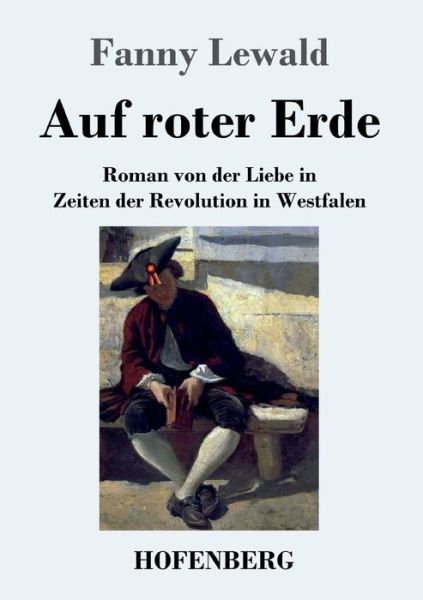 Fanny Lewald

Auf roter Erde

Roman von der Liebe in
Zeiten der Revolution in Westfalen

HOFENBERG